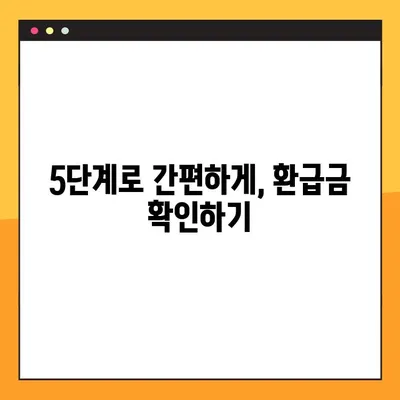 5단계로 간편하게, 환급금 확인하기